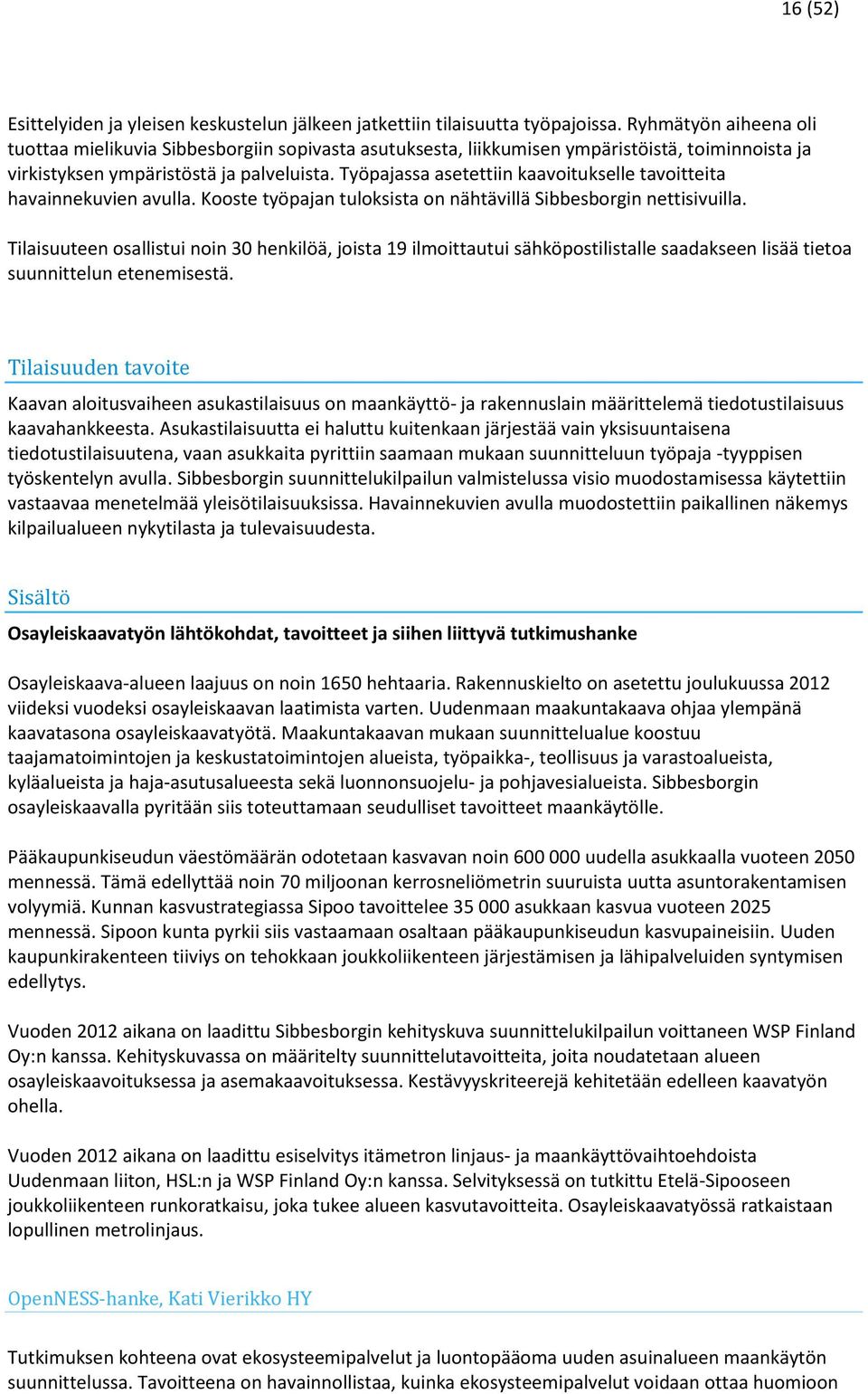 16 (52)

Esittelyiden ja yleisen keskustelun jälkeen jatkettiin tilaisuutta työpajoissa. Ryhmätyön aiheena oli tuottaa mielikuvia Sibbesborgiin sopivasta asutuksesta, liikkumisen ympäristöistä, toiminnoista ja virkistyksen ympäristöstä ja palveluista. Työpajassa asetettiin kaavoitukselle tavoitteita havainnekuvien avulla. Kooste työpajan tuloksista on nähtävillä Sibbesborgin nettisivuilla.

Tilaisuuteen osallistui noin 30 henkilöä, joista 19 ilmoittautui sähköpostilistalle saadakseen lisää tietoa suunnittelun etenemisestä.

Tilaisuuden tavoite

Kaavan aloitusvaiheen asukastilaisuus on maankäyttö- ja rakennuslain määrittelemä tiedotustilaisuus kaavahankkeesta. Asukastilaisuutta ei haluttu kuitenkaan järjestää vain yksisuuntaisena tiedotustilaisuutena, vaan asukkaita pyrittiin saamaan mukaan suunnitteluun työpaja -tyyppisen työskentelyn avulla. Sibbesborgin suunnittelukilpailun valmistelussa visio muodostamisessa käytettiin vastaavaa menetelmää yleisötilaisuuksissa. Havainnekuvien avulla muodostettiin paikallinen näkemys kilpailualueen nykytilasta ja tulevaisuudesta.

Sisältö

Osayleiskaavatyön lähtökohdat, tavoitteet ja siihen liittyvä tutkimushanke

Osayleiskaava-alueen laajuus on noin 1650 hehtaaria. Rakennuskielto on asetettu joulukuussa 2012 viideksi vuodeksi osayleiskaavan laatimista varten. Uudenmaan maakuntakaava ohjaa ylempänä kaavatasona osayleiskaavatyötä. Maakuntakaavan mukaan suunnittelualue koostuu taajamatoimintojen ja keskustatoimintojen alueista, työpaikka-, teollisuus ja varastoalueista, kyläalueista ja haja-asutusalueesta sekä luonnonsuojelu- ja pohjavesialueista. Sibbesborgin osayleiskaavalla pyritään siis toteuttamaan seudulliset tavoitteet maankäytölle.

Pääkaupunkiseudun väestömäärän odotetaan kasvavan noin 600 000 uudella asukkaalla vuoteen 2050 mennessä. Tämä edellyttää noin 70 miljoonan kerrosneliömetrin suuruista uutta asuntorakentamisen volyymiä. Kunnan kasvustrategiassa Sipoo tavoittelee 35 000 asukkaan kasvua vuoteen 2025 mennessä. Sipoon kunta pyrkii siis vastaamaan osaltaan pääkaupunkiseudun kasvupaineisiin. Uuden kaupunkirakenteen tiiviys on tehokkaan joukkoliikenteen järjestämisen ja lähipalveluiden syntymisen edellytys.

Vuoden 2012 aikana on laadittu Sibbesborgin kehityskuva suunnittelukilpailun voittaneen WSP Finland Oy:n kanssa. Kehityskuvassa on määritelty suunnittelutavoitteita, joita noudatetaan alueen osayleiskaavoituksessa ja asemakaavoituksessa. Kestävyyskriteerejä kehitetään edelleen kaavatyön ohella.

Vuoden 2012 aikana on laadittu esiselvitys itämetron linjaus- ja maankäyttövaihtoehdoista Uudenmaan liiton, HSL:n ja WSP Finland Oy:n kanssa. Selvityksessä on tutkittu Etelä-Sipooseen joukkoliikenteen runkoratkaisu, joka tukee alueen kasvutavoitteita. Osayleiskaavatyössä ratkaistaan lopullinen metrolinjaus.

OpenNESS-hanke, Kati Vierikko HY

Tutkimuksen kohteena ovat ekosysteemipalvelut ja luontopääoma uuden asuinalueen maankäytön suunnittelussa. Tavoitteena on havainnollistaa, kuinka ekosysteemipalvelut voidaan ottaa huomioon